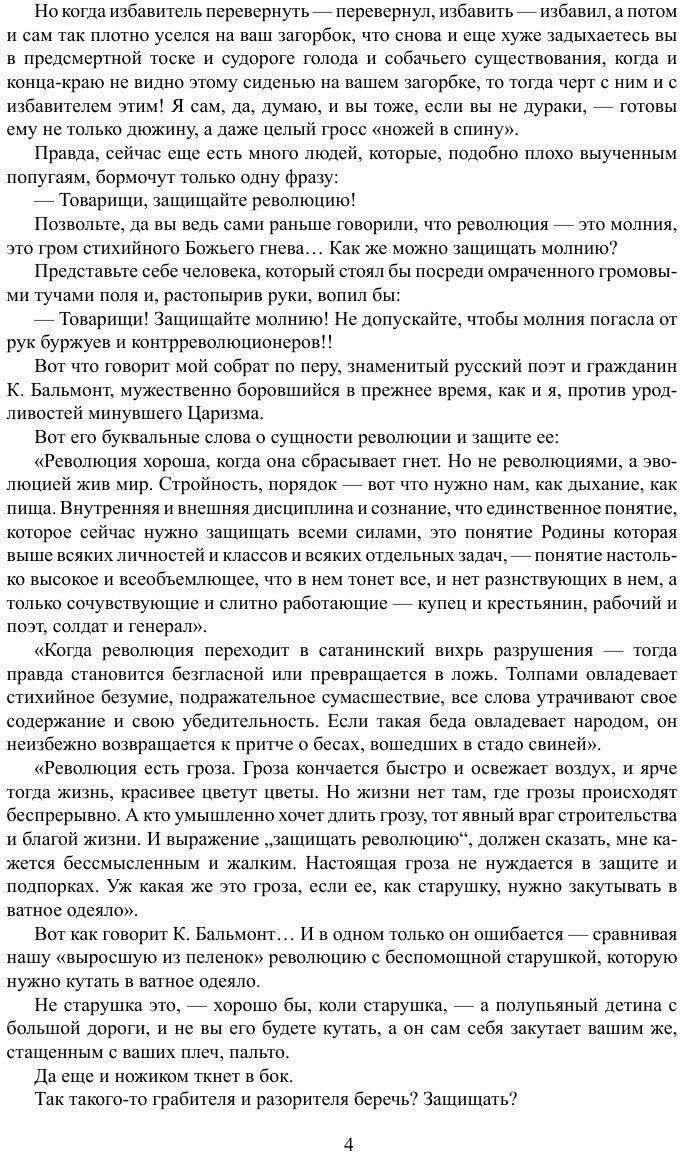 Но когда избавитель перевернуть — перевернул, избавить — избавил, а потом и сам так плотно уселся на ваш загорбок, что снова и еще хуже задыхаетесь вы в предсмертной тоске и судороге голода и собачьего существования, когда и конца-краю не видно этому сиденью на вашем загорбке, то тогда черт с ним и с избавителем этим! Я сам, да, думаю, и вы тоже, если вы не дураки, — готовы ему не только дюжину, а даже целый гросс «ножей в спину».

Правда, сейчас еще есть много людей, которые, подобно плохо выученным попугаям, бормочут только одну фразу:

— Товарищи, защищайте революцию!

Позвольте, да вы ведь сами раньше говорили, что революция — это молния, это гром стихийного Божьего гнева… Как же можно защищать молнию?

Представьте себе человека, который стоял бы посреди омраченного громовыми тучами поля и, растопырив руки, вопил бы:

— Товарищи! Защищайте молнию! Не допускайте, чтобы молния погасла от рук буржуев и контрреволюционеров!!

Вот что говорит мой собрат по перу, знаменитый русский поэт и гражданин К. Бальмонт, мужественно боровшийся в прежнее время, как и я, против уродливостей минувшего Царизма.

Вот его буквальные слова о сущности революции и защите ее:

«Революция хороша, когда она сбрасывает гнет. Но не революциями, а эволюцией жив мир. Стройность, порядок — вот что нужно нам, как дыхание, как пища. Внутренняя и внешняя дисциплина и сознание, что единственное понятие, которое сейчас нужно защищать всеми силами, это понятие Родины которая выше всяких личностей и классов и всяких отдельных задач, — понятие настолько высокое и всеобъемлющее, что в нем тонет все, и нет разнствующих в нем, а только сочувствующие и слитно работающие — купец и крестьянин, рабочий и поэт, солдат и генерал».

«Когда революция переходит в сатанинский вихрь разрушения — тогда правда становится безгласной или превращается в ложь. Толпами овладевает стихийное безумие, подражательное сумасшествие, все слова утрачивают свое содержание и свою убедительность. Если такая беда овладевает народом, он неизбежно возвращается к притче о бесах, вошедших в стадо свиней».

«Революция есть гроза. Гроза кончается быстро и освежает воздух, и ярче тогда жизнь, красивее цветут цветы. Но жизни нет там, где грозы происходят беспрерывно. А кто умышленно хочет длить грозу, тот явный враг строительства и благой жизни. И выражение „защищать революцию“, должен сказать, мне кажется бессмысленным и жалким. Настоящая гроза не нуждается в защите и подпорках. Уж какая же это гроза, если ее, как старушку, нужно закутывать в ватное одеяло».

Вот как говорит К. Бальмонт… И в одном только он ошибается — сравнивая нашу «выросшую из пеленок» революцию с беспомощной старушкой, которую нужно кутать в ватное одеяло.

Не старушка это, — хорошо бы, коли старушка, — а полупьяный детина с большой дороги, и не вы его будете кутать, а он сам себя закутает вашим же, стащенным с ваших плеч, пальто.

Да еще и ножиком ткнет в бок.

Так такого-то грабителя и разорителя беречь? Защищать?

4